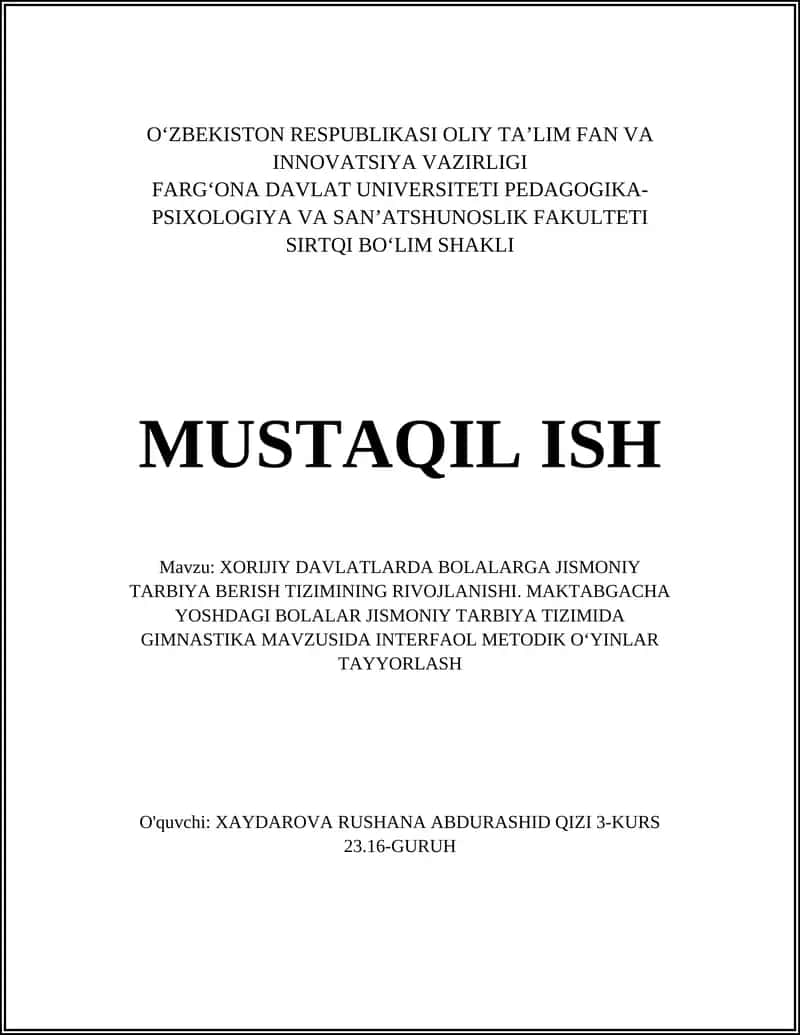 O‘ZBEKISTON RESPUBLIKASI OLIY TA’LIM FAN VA INNOVATSIYA VAZIRLIGI
FARG‘ONA DAVLAT UNIVERSITETI PEDAGOGIKA-PSIXOLOGIYA VA SAN’ATSHUNOSLIK FAKULTETI
SIRTQI BO‘LIM SHAKLI

MUSTAQIL ISH

Mavzu: XORIJIY DAVLATLARDA BOLALARGA JISMONIY TARBIYA BERISH TIZIMINING RIVOJLANISHI. MAKTABGACHA YOSHDAGI BOLALAR JISMONIY TARBIYA TIZIMIDA GIMNASTIKA MAVZUSIDA INTERFAOL METODIK O‘YINLAR TAYYORLASH

O'quvchi: XAYDAROVA RUSHANA ABDURASHID QIZI 3-KURS 23.16-GURUH